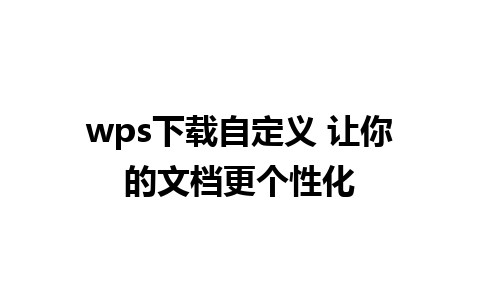 wps下载自定义 让你的文档更个性化